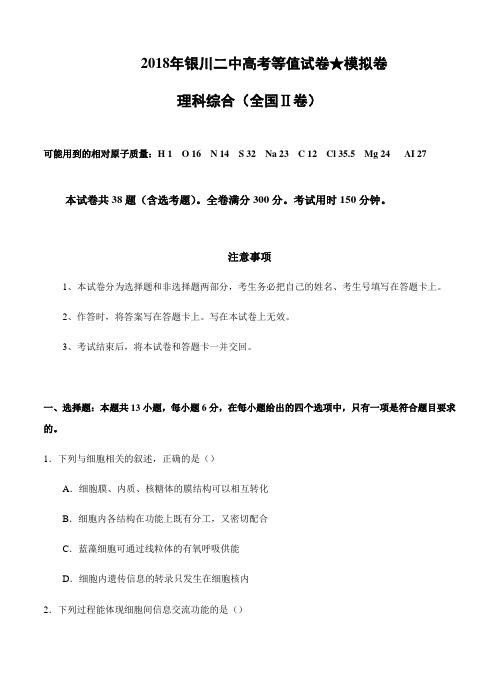 2018年银川二中高考等值试卷★模拟卷

理科综合（全国Ⅱ卷）

可能用到的相对原子质量：H 1 O 16 N 14 S 32 Na 23 C 12 Cl 35.5 Mg 24 Al 27

本试卷共 38 题（含选考题）。全卷满分 300 分。考试用时 150 分钟。

注意事项

1、本试卷分为选择题和非选择题两部分，考生务必把自己的姓名、考生号填写在答题卡上。

2、作答时，将答案写在答题卡上。写在本试卷上无效。

3、考试结束后，将本试卷和答题卡一并交回。

一、选择题：本题共 13 小题，每小题 6 分，在每小题给出的四个选项中，只有一项是符合题目要求的。

1．下列与细胞相关的叙述，正确的是（）

A．细胞膜、内质、核糖体的膜结构可以相互转化

B．细胞内各结构在功能上既有分工，又密切配合

C．蓝藻细胞可通过线粒体的有氧呼吸供能

D．细胞内遗传信息的转录只发生在细胞核内

2．下列过程能体现细胞间信息交流功能的是（）